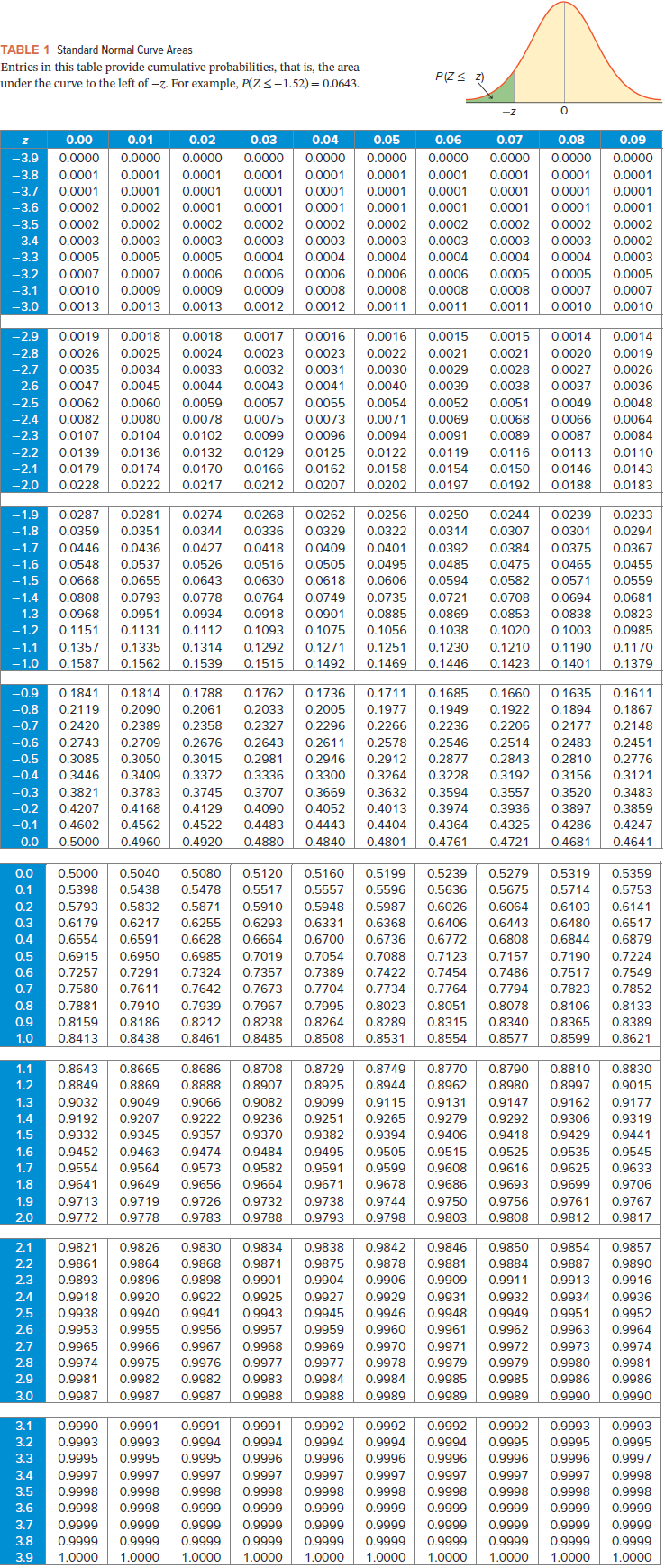 TABLE 1 Standard Normal Curve Areas
Entries in this table provide cumulative probabilities, that is, the area under the curve to the left of $-z$. For example, $P(Z \leq -1.52) = 0.0643$.

$P(Z \leq -z)$

$-z$ 0

| z | 0.00 | 0.01 | 0.02 | 0.03 | 0.04 | 0.05 | 0.06 | 0.07 | 0.08 | 0.09 |
|---|---|---|---|---|---|---|---|---|---|---|
| −3.9 | 0.0000 | 0.0000 | 0.0000 | 0.0000 | 0.0000 | 0.0000 | 0.0000 | 0.0000 | 0.0000 | 0.0000 |
| −3.8 | 0.0001 | 0.0001 | 0.0001 | 0.0001 | 0.0001 | 0.0001 | 0.0001 | 0.0001 | 0.0001 | 0.0001 |
| −3.7 | 0.0001 | 0.0001 | 0.0001 | 0.0001 | 0.0001 | 0.0001 | 0.0001 | 0.0001 | 0.0001 | 0.0001 |
| −3.6 | 0.0002 | 0.0002 | 0.0001 | 0.0001 | 0.0001 | 0.0001 | 0.0001 | 0.0001 | 0.0001 | 0.0001 |
| −3.5 | 0.0002 | 0.0002 | 0.0002 | 0.0002 | 0.0002 | 0.0002 | 0.0002 | 0.0002 | 0.0002 | 0.0002 |
| −3.4 | 0.0003 | 0.0003 | 0.0003 | 0.0003 | 0.0003 | 0.0003 | 0.0003 | 0.0003 | 0.0003 | 0.0002 |
| −3.3 | 0.0005 | 0.0005 | 0.0005 | 0.0004 | 0.0004 | 0.0004 | 0.0004 | 0.0004 | 0.0004 | 0.0003 |
| −3.2 | 0.0007 | 0.0007 | 0.0006 | 0.0006 | 0.0006 | 0.0006 | 0.0006 | 0.0005 | 0.0005 | 0.0005 |
| −3.1 | 0.0010 | 0.0009 | 0.0009 | 0.0009 | 0.0008 | 0.0008 | 0.0008 | 0.0008 | 0.0007 | 0.0007 |
| −3.0 | 0.0013 | 0.0013 | 0.0013 | 0.0012 | 0.0012 | 0.0011 | 0.0011 | 0.0011 | 0.0010 | 0.0010 |
| −2.9 | 0.0019 | 0.0018 | 0.0018 | 0.0017 | 0.0016 | 0.0016 | 0.0015 | 0.0015 | 0.0014 | 0.0014 |
| −2.8 | 0.0026 | 0.0025 | 0.0024 | 0.0023 | 0.0023 | 0.0022 | 0.0021 | 0.0021 | 0.0020 | 0.0019 |
| −2.7 | 0.0035 | 0.0034 | 0.0033 | 0.0032 | 0.0031 | 0.0030 | 0.0029 | 0.0028 | 0.0027 | 0.0026 |
| −2.6 | 0.0047 | 0.0045 | 0.0044 | 0.0043 | 0.0041 | 0.0040 | 0.0039 | 0.0038 | 0.0037 | 0.0036 |
| −2.5 | 0.0062 | 0.0060 | 0.0059 | 0.0057 | 0.0055 | 0.0054 | 0.0052 | 0.0051 | 0.0049 | 0.0048 |
| −2.4 | 0.0082 | 0.0080 | 0.0078 | 0.0075 | 0.0073 | 0.0071 | 0.0069 | 0.0068 | 0.0066 | 0.0064 |
| −2.3 | 0.0107 | 0.0104 | 0.0102 | 0.0099 | 0.0096 | 0.0094 | 0.0091 | 0.0089 | 0.0087 | 0.0084 |
| −2.2 | 0.0139 | 0.0136 | 0.0132 | 0.0129 | 0.0125 | 0.0122 | 0.0119 | 0.0116 | 0.0113 | 0.0110 |
| −2.1 | 0.0179 | 0.0174 | 0.0170 | 0.0166 | 0.0162 | 0.0158 | 0.0154 | 0.0150 | 0.0146 | 0.0143 |
| −2.0 | 0.0228 | 0.0222 | 0.0217 | 0.0212 | 0.0207 | 0.0202 | 0.0197 | 0.0192 | 0.0188 | 0.0183 |
| −1.9 | 0.0287 | 0.0281 | 0.0274 | 0.0268 | 0.0262 | 0.0256 | 0.0250 | 0.0244 | 0.0239 | 0.0233 |
| −1.8 | 0.0359 | 0.0351 | 0.0344 | 0.0336 | 0.0329 | 0.0322 | 0.0314 | 0.0307 | 0.0301 | 0.0294 |
| −1.7 | 0.0446 | 0.0436 | 0.0427 | 0.0418 | 0.0409 | 0.0401 | 0.0392 | 0.0384 | 0.0375 | 0.0367 |
| −1.6 | 0.0548 | 0.0537 | 0.0526 | 0.0516 | 0.0505 | 0.0495 | 0.0485 | 0.0475 | 0.0465 | 0.0455 |
| −1.5 | 0.0668 | 0.0655 | 0.0643 | 0.0630 | 0.0618 | 0.0606 | 0.0594 | 0.0582 | 0.0571 | 0.0559 |
| −1.4 | 0.0808 | 0.0793 | 0.0778 | 0.0764 | 0.0749 | 0.0735 | 0.0721 | 0.0708 | 0.0694 | 0.0681 |
| −1.3 | 0.0968 | 0.0951 | 0.0934 | 0.0918 | 0.0901 | 0.0885 | 0.0869 | 0.0853 | 0.0838 | 0.0823 |
| −1.2 | 0.1151 | 0.1131 | 0.1112 | 0.1093 | 0.1075 | 0.1056 | 0.1038 | 0.1020 | 0.1003 | 0.0985 |
| −1.1 | 0.1357 | 0.1335 | 0.1314 | 0.1292 | 0.1271 | 0.1251 | 0.1230 | 0.1210 | 0.1190 | 0.1170 |
| −1.0 | 0.1587 | 0.1562 | 0.1539 | 0.1515 | 0.1492 | 0.1469 | 0.1446 | 0.1423 | 0.1401 | 0.1379 |
| −0.9 | 0.1841 | 0.1814 | 0.1788 | 0.1762 | 0.1736 | 0.1711 | 0.1685 | 0.1660 | 0.1635 | 0.1611 |
| −0.8 | 0.2119 | 0.2090 | 0.2061 | 0.2033 | 0.2005 | 0.1977 | 0.1949 | 0.1922 | 0.1894 | 0.1867 |
| −0.7 | 0.2420 | 0.2389 | 0.2358 | 0.2327 | 0.2296 | 0.2266 | 0.2236 | 0.2206 | 0.2177 | 0.2148 |
| −0.6 | 0.2743 | 0.2709 | 0.2676 | 0.2643 | 0.2611 | 0.2578 | 0.2546 | 0.2514 | 0.2483 | 0.2451 |
| −0.5 | 0.3085 | 0.3050 | 0.3015 | 0.2981 | 0.2946 | 0.2912 | 0.2877 | 0.2843 | 0.2810 | 0.2776 |
| −0.4 | 0.3446 | 0.3409 | 0.3372 | 0.3336 | 0.3300 | 0.3264 | 0.3228 | 0.3192 | 0.3156 | 0.3121 |
| −0.3 | 0.3821 | 0.3783 | 0.3745 | 0.3707 | 0.3669 | 0.3632 | 0.3594 | 0.3557 | 0.3520 | 0.3483 |
| −0.2 | 0.4207 | 0.4168 | 0.4129 | 0.4090 | 0.4052 | 0.4013 | 0.3974 | 0.3936 | 0.3897 | 0.3859 |
| −0.1 | 0.4602 | 0.4562 | 0.4522 | 0.4483 | 0.4443 | 0.4404 | 0.4364 | 0.4325 | 0.4286 | 0.4247 |
| −0.0 | 0.5000 | 0.4960 | 0.4920 | 0.4880 | 0.4840 | 0.4801 | 0.4761 | 0.4721 | 0.4681 | 0.4641 |
| 0.0 | 0.5000 | 0.5040 | 0.5080 | 0.5120 | 0.5160 | 0.5199 | 0.5239 | 0.5279 | 0.5319 | 0.5359 |
| 0.1 | 0.5398 | 0.5438 | 0.5478 | 0.5517 | 0.5557 | 0.5596 | 0.5636 | 0.5675 | 0.5714 | 0.5753 |
| 0.2 | 0.5793 | 0.5832 | 0.5871 | 0.5910 | 0.5948 | 0.5987 | 0.6026 | 0.6064 | 0.6103 | 0.6141 |
| 0.3 | 0.6179 | 0.6217 | 0.6255 | 0.6293 | 0.6331 | 0.6368 | 0.6406 | 0.6443 | 0.6480 | 0.6517 |
| 0.4 | 0.6554 | 0.6591 | 0.6628 | 0.6664 | 0.6700 | 0.6736 | 0.6772 | 0.6808 | 0.6844 | 0.6879 |
| 0.5 | 0.6915 | 0.6950 | 0.6985 | 0.7019 | 0.7054 | 0.7088 | 0.7123 | 0.7157 | 0.7190 | 0.7224 |
| 0.6 | 0.7257 | 0.7291 | 0.7324 | 0.7357 | 0.7389 | 0.7422 | 0.7454 | 0.7486 | 0.7517 | 0.7549 |
| 0.7 | 0.7580 | 0.7611 | 0.7642 | 0.7673 | 0.7704 | 0.7734 | 0.7764 | 0.7794 | 0.7823 | 0.7852 |
| 0.8 | 0.7881 | 0.7910 | 0.7939 | 0.7967 | 0.7995 | 0.8023 | 0.8051 | 0.8078 | 0.8106 | 0.8133 |
| 0.9 | 0.8159 | 0.8186 | 0.8212 | 0.8238 | 0.8264 | 0.8289 | 0.8315 | 0.8340 | 0.8365 | 0.8389 |
| 1.0 | 0.8413 | 0.8438 | 0.8461 | 0.8485 | 0.8508 | 0.8531 | 0.8554 | 0.8577 | 0.8599 | 0.8621 |
| 1.1 | 0.8643 | 0.8665 | 0.8686 | 0.8708 | 0.8729 | 0.8749 | 0.8770 | 0.8790 | 0.8810 | 0.8830 |
| 1.2 | 0.8849 | 0.8869 | 0.8888 | 0.8907 | 0.8925 | 0.8944 | 0.8962 | 0.8980 | 0.8997 | 0.9015 |
| 1.3 | 0.9032 | 0.9049 | 0.9066 | 0.9082 | 0.9099 | 0.9115 | 0.9131 | 0.9147 | 0.9162 | 0.9177 |
| 1.4 | 0.9192 | 0.9207 | 0.9222 | 0.9236 | 0.9251 | 0.9265 | 0.9279 | 0.9292 | 0.9306 | 0.9319 |
| 1.5 | 0.9332 | 0.9345 | 0.9357 | 0.9370 | 0.9382 | 0.9394 | 0.9406 | 0.9418 | 0.9429 | 0.9441 |
| 1.6 | 0.9452 | 0.9463 | 0.9474 | 0.9484 | 0.9495 | 0.9505 | 0.9515 | 0.9525 | 0.9535 | 0.9545 |
| 1.7 | 0.9554 | 0.9564 | 0.9573 | 0.9582 | 0.9591 | 0.9599 | 0.9608 | 0.9616 | 0.9625 | 0.9633 |
| 1.8 | 0.9641 | 0.9649 | 0.9656 | 0.9664 | 0.9671 | 0.9678 | 0.9686 | 0.9693 | 0.9699 | 0.9706 |
| 1.9 | 0.9713 | 0.9719 | 0.9726 | 0.9732 | 0.9738 | 0.9744 | 0.9750 | 0.9756 | 0.9761 | 0.9767 |
| 2.0 | 0.9772 | 0.9778 | 0.9783 | 0.9788 | 0.9793 | 0.9798 | 0.9803 | 0.9808 | 0.9812 | 0.9817 |
| 2.1 | 0.9821 | 0.9826 | 0.9830 | 0.9834 | 0.9838 | 0.9842 | 0.9846 | 0.9850 | 0.9854 | 0.9857 |
| 2.2 | 0.9861 | 0.9864 | 0.9868 | 0.9871 | 0.9875 | 0.9878 | 0.9881 | 0.9884 | 0.9887 | 0.9890 |
| 2.3 | 0.9893 | 0.9896 | 0.9898 | 0.9901 | 0.9904 | 0.9906 | 0.9909 | 0.9911 | 0.9913 | 0.9916 |
| 2.4 | 0.9918 | 0.9920 | 0.9922 | 0.9925 | 0.9927 | 0.9929 | 0.9931 | 0.9932 | 0.9934 | 0.9936 |
| 2.5 | 0.9938 | 0.9940 | 0.9941 | 0.9943 | 0.9945 | 0.9946 | 0.9948 | 0.9949 | 0.9951 | 0.9952 |
| 2.6 | 0.9953 | 0.9955 | 0.9956 | 0.9957 | 0.9959 | 0.9960 | 0.9961 | 0.9962 | 0.9963 | 0.9964 |
| 2.7 | 0.9965 | 0.9966 | 0.9967 | 0.9968 | 0.9969 | 0.9970 | 0.9971 | 0.9972 | 0.9973 | 0.9974 |
| 2.8 | 0.9974 | 0.9975 | 0.9976 | 0.9977 | 0.9977 | 0.9978 | 0.9979 | 0.9979 | 0.9980 | 0.9981 |
| 2.9 | 0.9981 | 0.9982 | 0.9982 | 0.9983 | 0.9984 | 0.9984 | 0.9985 | 0.9985 | 0.9986 | 0.9986 |
| 3.0 | 0.9987 | 0.9987 | 0.9987 | 0.9988 | 0.9988 | 0.9989 | 0.9989 | 0.9989 | 0.9990 | 0.9990 |
| 3.1 | 0.9990 | 0.9991 | 0.9991 | 0.9991 | 0.9992 | 0.9992 | 0.9992 | 0.9992 | 0.9993 | 0.9993 |
| 3.2 | 0.9993 | 0.9993 | 0.9994 | 0.9994 | 0.9994 | 0.9994 | 0.9994 | 0.9995 | 0.9995 | 0.9995 |
| 3.3 | 0.9995 | 0.9995 | 0.9995 | 0.9996 | 0.9996 | 0.9996 | 0.9996 | 0.9996 | 0.9996 | 0.9997 |
| 3.4 | 0.9997 | 0.9997 | 0.9997 | 0.9997 | 0.9997 | 0.9997 | 0.9997 | 0.9997 | 0.9997 | 0.9998 |
| 3.5 | 0.9998 | 0.9998 | 0.9998 | 0.9998 | 0.9998 | 0.9998 | 0.9998 | 0.9998 | 0.9998 | 0.9998 |
| 3.6 | 0.9998 | 0.9998 | 0.9999 | 0.9999 | 0.9999 | 0.9999 | 0.9999 | 0.9999 | 0.9999 | 0.9999 |
| 3.7 | 0.9999 | 0.9999 | 0.9999 | 0.9999 | 0.9999 | 0.9999 | 0.9999 | 0.9999 | 0.9999 | 0.9999 |
| 3.8 | 0.9999 | 0.9999 | 0.9999 | 0.9999 | 0.9999 | 0.9999 | 0.9999 | 0.9999 | 0.9999 | 0.9999 |
| 3.9 | 1.0000 | 1.0000 | 1.0000 | 1.0000 | 1.0000 | 1.0000 | 1.0000 | 1.0000 | 1.0000 | 1.0000 |